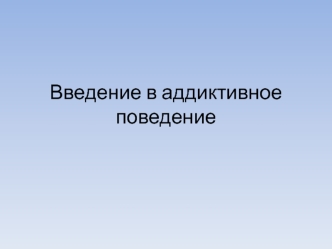 Введение в аддиктивное поведение